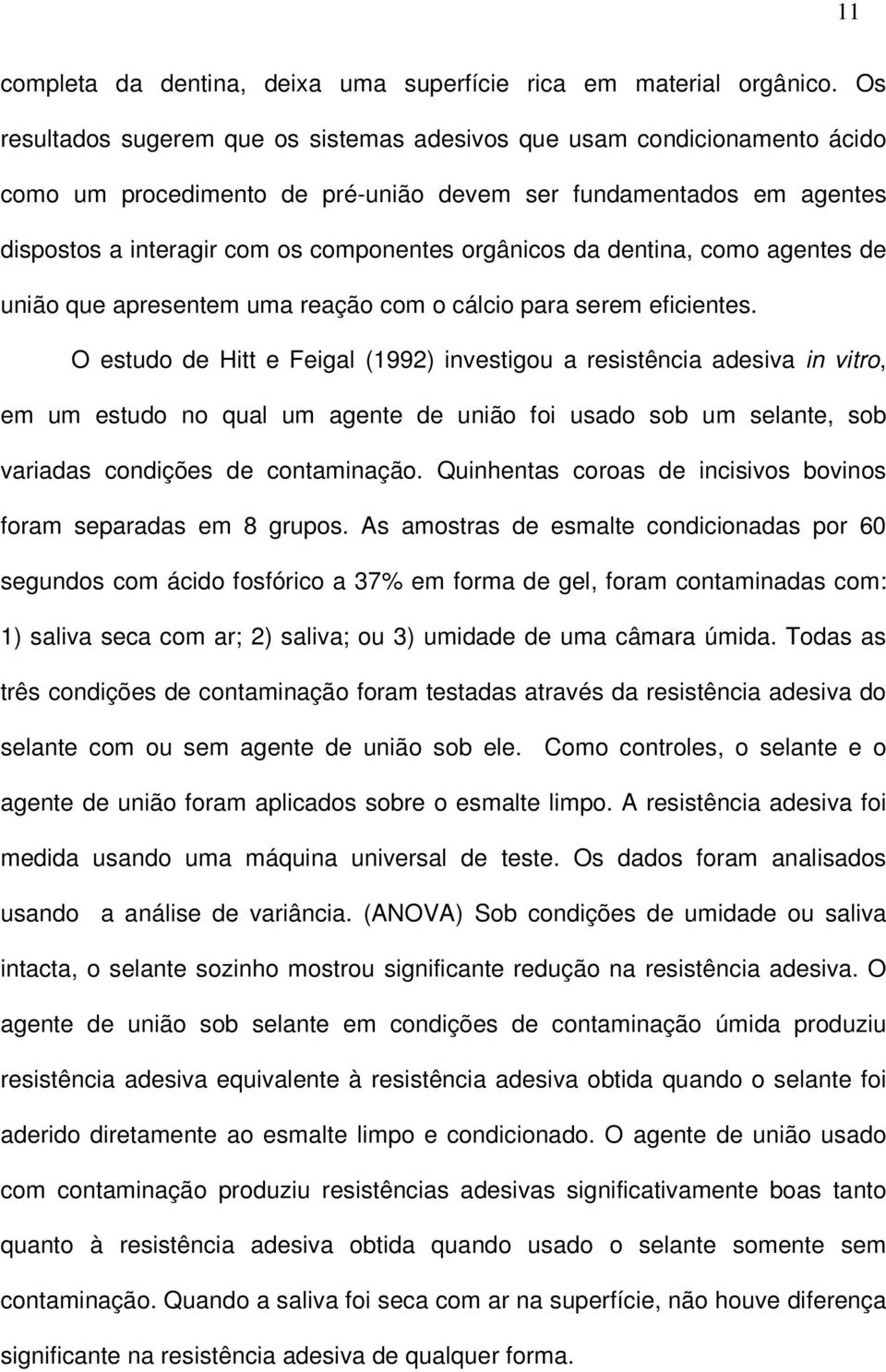 11

completa da dentina, deixa uma superfície rica em material orgânico. Os resultados sugerem que os sistemas adesivos que usam condicionamento ácido como um procedimento de pré-união devem ser fundamentados em agentes dispostos a interagir com os componentes orgânicos da dentina, como agentes de união que apresentem uma reação com o cálcio para serem eficientes.

O estudo de Hitt e Feigal (1992) investigou a resistência adesiva in vitro, em um estudo no qual um agente de união foi usado sob um selante, sob variadas condições de contaminação. Quinhentas coroas de incisivos bovinos foram separadas em 8 grupos. As amostras de esmalte condicionadas por 60 segundos com ácido fosfórico a 37% em forma de gel, foram contaminadas com: 1) saliva seca com ar; 2) saliva; ou 3) umidade de uma câmara úmida. Todas as três condições de contaminação foram testadas através da resistência adesiva do selante com ou sem agente de união sob ele. Como controles, o selante e o agente de união foram aplicados sobre o esmalte limpo. A resistência adesiva foi medida usando uma máquina universal de teste. Os dados foram analisados usando a análise de variância. (ANOVA) Sob condições de umidade ou saliva intacta, o selante sozinho mostrou significante redução na resistência adesiva. O agente de união sob selante em condições de contaminação úmida produziu resistência adesiva equivalente à resistência adesiva obtida quando o selante foi aderido diretamente ao esmalte limpo e condicionado. O agente de união usado com contaminação produziu resistências adesivas significativamente boas tanto quanto à resistência adesiva obtida quando usado o selante somente sem contaminação. Quando a saliva foi seca com ar na superfície, não houve diferença significante na resistência adesiva de qualquer forma.